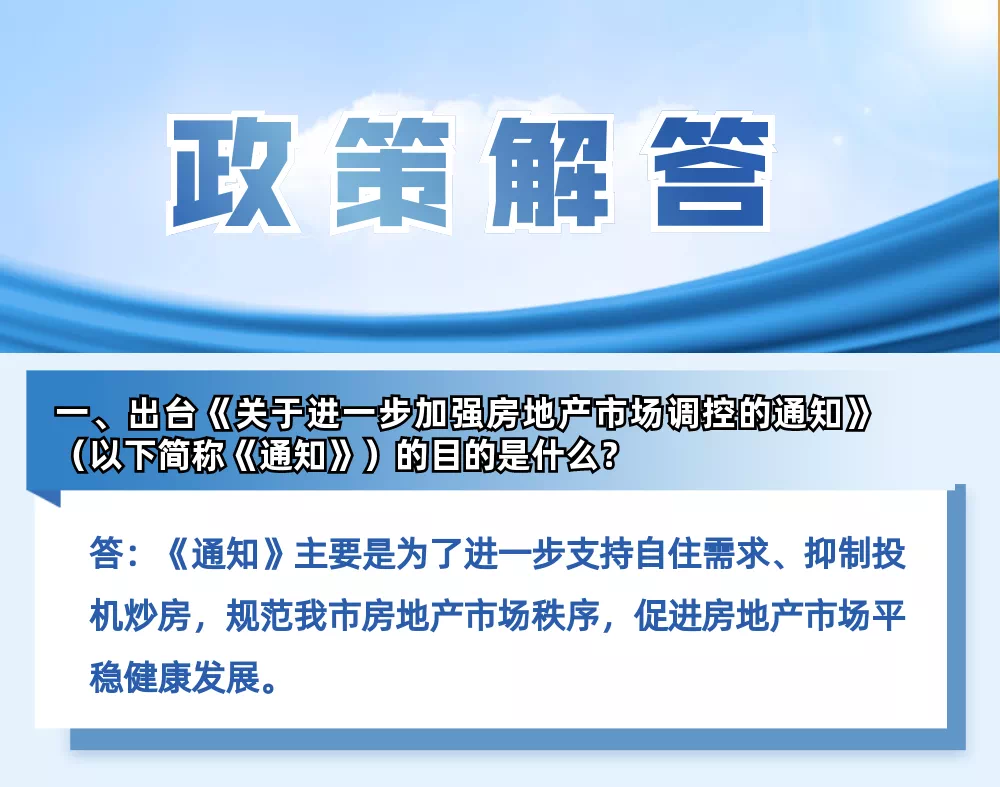 政策解答

一、出台《关于进一步加强房地产市场调控的通知》（以下简称《通知》）的目的是什么？

答：《通知》主要是为了进一步支持自住需求、抑制投机炒房，规范我市房地产市场秩序，促进房地产市场平稳健康发展。